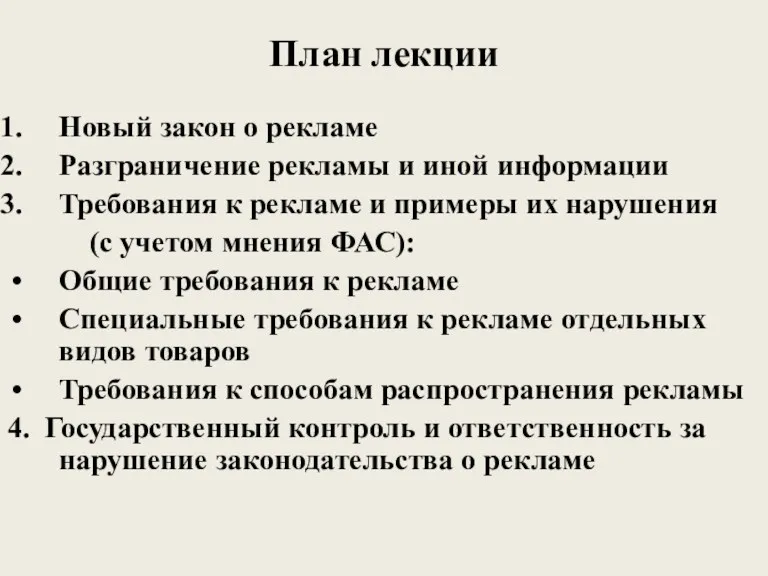 План лекции

1. Новый закон о рекламе
2. Разграничение рекламы и иной информации
3. Требования к рекламе и примеры их нарушения (с учетом мнения ФАС):
• Общие требования к рекламе
• Специальные требования к рекламе отдельных видов товаров
• Требования к способам распространения рекламы
4. Государственный контроль и ответственность за нарушение законодательства о рекламе